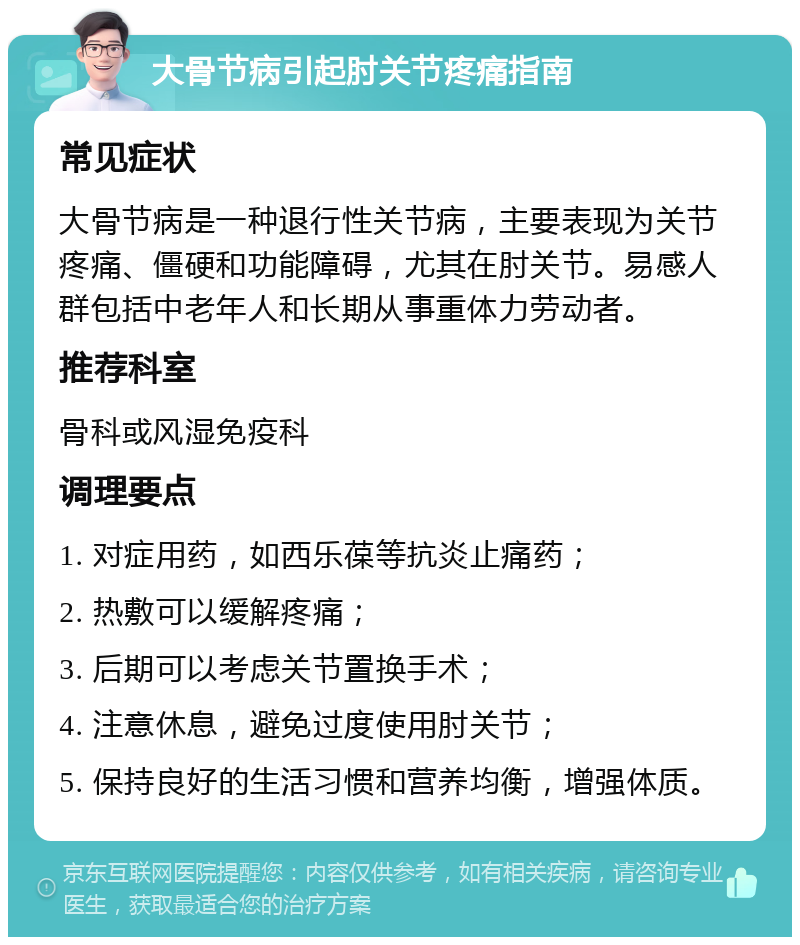 大骨节病引起肘关节疼痛指南

常见症状

大骨节病是一种退行性关节病，主要表现为关节疼痛、僵硬和功能障碍，尤其在肘关节。易感人群包括中老年人和长期从事重体力劳动者。

推荐科室

骨科或风湿免疫科

调理要点

1. 对症用药，如西乐葆等抗炎止痛药；

2. 热敷可以缓解疼痛；

3. 后期可以考虑关节置换手术；

4. 注意休息，避免过度使用肘关节；

5. 保持良好的生活习惯和营养均衡，增强体质。

京东互联网医院提醒您：内容仅供参考，如有相关疾病，请咨询专业医生，获取最适合您的治疗方案